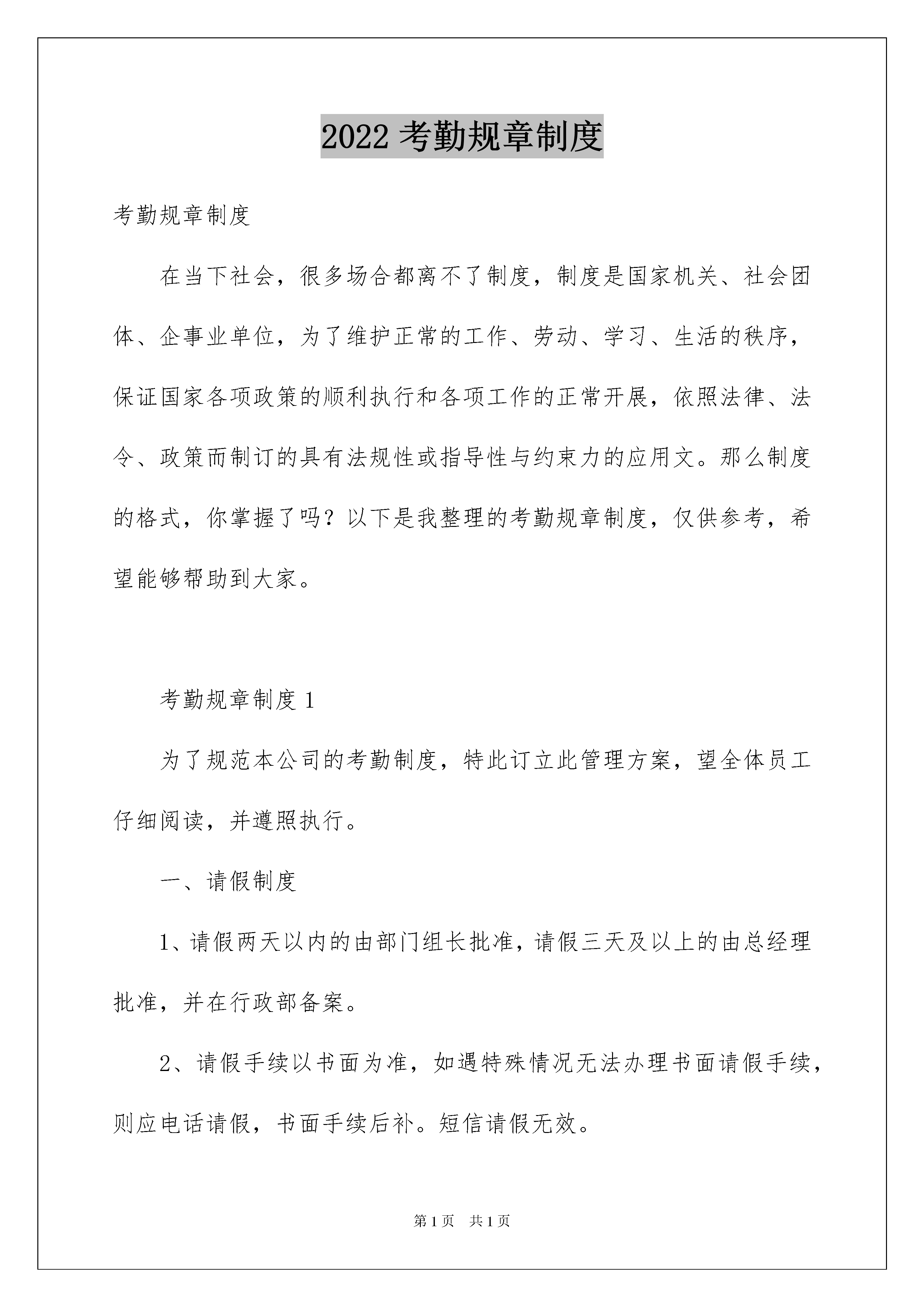 2022 考勤规章制度

考勤规章制度

在当下社会，很多场合都离不了制度，制度是国家机关、社会团体、企事业单位，为了维护正常的工作、劳动、学习、生活的秩序，保证国家各项政策的顺利执行和各项工作的正常开展，依照法律、法令、政策而制订的具有法规性或指导性与约束力的应用文。那么制度的格式，你掌握了吗？以下是我整理的考勤规章制度，仅供参考，希望能够帮助到大家。

考勤规章制度 1

为了规范本公司的考勤制度，特此订立此管理方案，望全体员工仔细阅读，并遵照执行。

一、请假制度

1、请假两天以内的由部门组长批准，请假三天及以上的由总经理批准，并在行政部备案。

2、请假手续以书面为准，如遇特殊情况无法办理书面请假手续，则应电话请假，书面手续后补。短信请假无效。

第 1 页　共 1 页